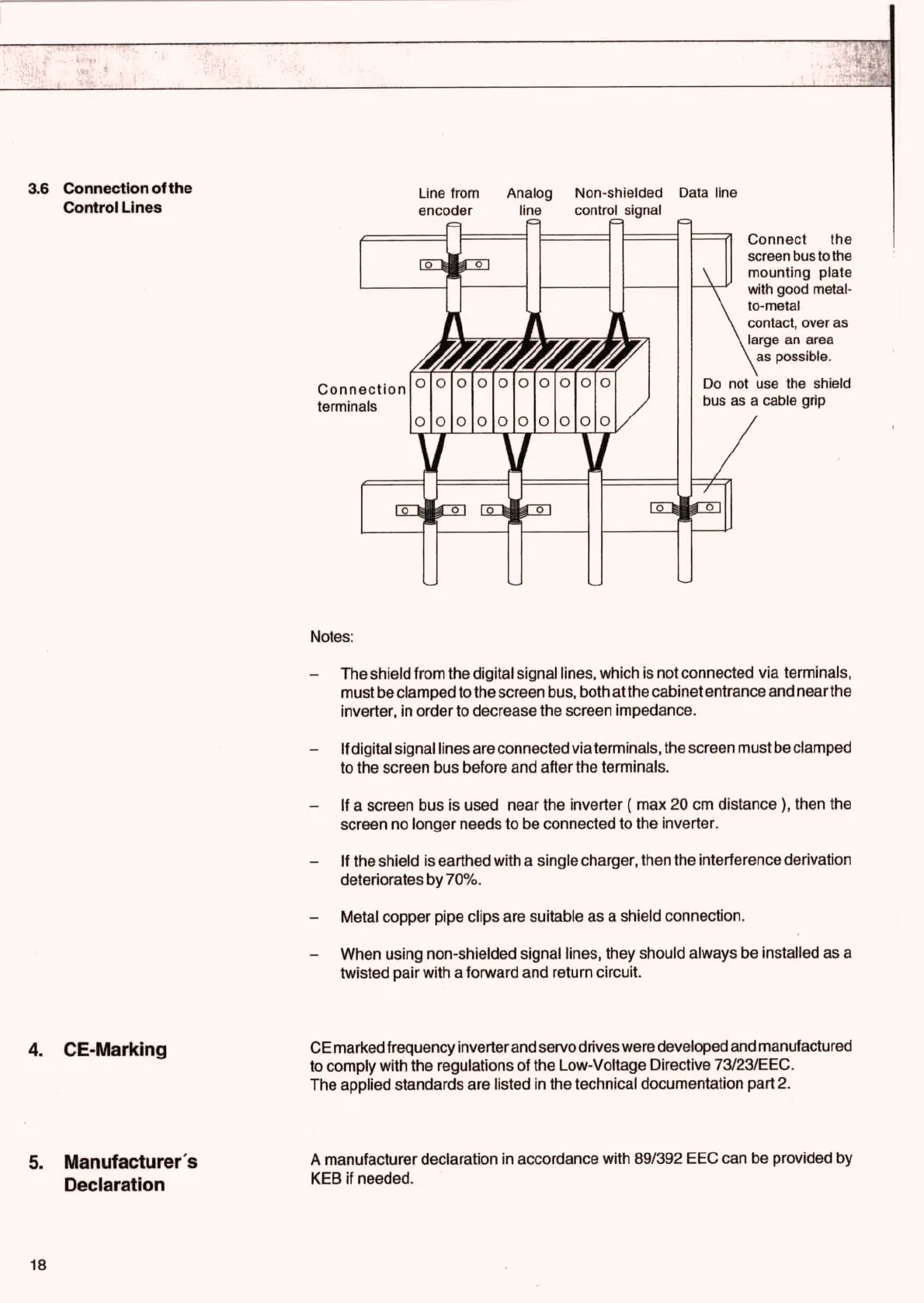 3.6 Connection of the Control Lines

Line from encoder

Analog line

Non-shielded control signal

Data line

Connect the screen bus to the mounting plate with good metal-to-metal contact, over as large an area as possible.

Connection terminals

Do not use the shield bus as a cable grip

Notes:

– The shield from the digital signal lines, which is not connected via terminals, must be clamped to the screen bus, both at the cabinet entrance and near the inverter, in order to decrease the screen impedance.

– If digital signal lines are connected via terminals, the screen must be clamped to the screen bus before and after the terminals.

– If a screen bus is used near the inverter ( max 20 cm distance ), then the screen no longer needs to be connected to the inverter.

– If the shield is earthed with a single charger, then the interference derivation deteriorates by 70%.

– Metal copper pipe clips are suitable as a shield connection.

– When using non-shielded signal lines, they should always be installed as a twisted pair with a forward and return circuit.

4. CE-Marking

CE marked frequency inverter and servo drives were developed and manufactured to comply with the regulations of the Low-Voltage Directive 73/23/EEC.
The applied standards are listed in the technical documentation part 2.

5. Manufacturer´s Declaration

A manufacturer declaration in accordance with 89/392 EEC can be provided by KEB if needed.

18